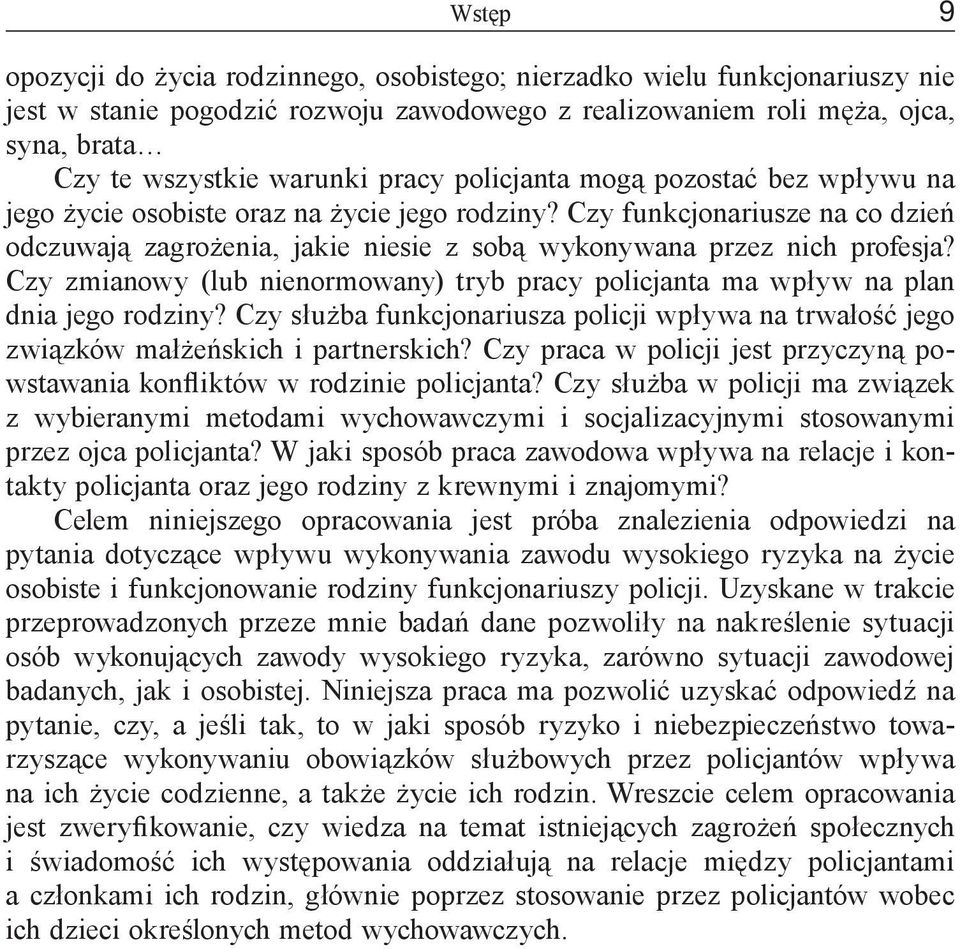 Wstęp 9

opozycji do życia rodzinnego, osobistego; nierzadko wielu funkcjonariuszy nie jest w stanie pogodzić rozwoju zawodowego z realizowaniem roli męża, ojca, syna, brata…

Czy te wszystkie warunki pracy policjanta mogą pozostać bez wpływu na jego życie osobiste oraz na życie jego rodziny? Czy funkcjonariusze na co dzień odczuwają zagrożenia, jakie niesie z sobą wykonywana przez nich profesja? Czy zmianowy (lub nienormowany) tryb pracy policjanta ma wpływ na plan dnia jego rodziny? Czy służba funkcjonariusza policji wpływa na trwałość jego związków małżeńskich i partnerskich? Czy praca w policji jest przyczyną powstawania konfliktów w rodzinie policjanta? Czy służba w policji ma związek z wybieranymi metodami wychowawczymi i socjalizacyjnymi stosowanymi przez ojca policjanta? W jaki sposób praca zawodowa wpływa na relacje i kontakty policjanta oraz jego rodziny z krewnymi i znajomymi?

Celem niniejszego opracowania jest próba znalezienia odpowiedzi na pytania dotyczące wpływu wykonywania zawodu wysokiego ryzyka na życie osobiste i funkcjonowanie rodziny funkcjonariuszy policji. Uzyskane w trakcie przeprowadzonych przeze mnie badań dane pozwoliły na nakreślenie sytuacji osób wykonujących zawody wysokiego ryzyka, zarówno sytuacji zawodowej badanych, jak i osobistej. Niniejsza praca ma pozwolić uzyskać odpowiedź na pytanie, czy, a jeśli tak, to w jaki sposób ryzyko i niebezpieczeństwo towarzyszące wykonywaniu obowiązków służbowych przez policjantów wpływa na ich życie codzienne, a także życie ich rodzin. Wreszcie celem opracowania jest zweryfikowanie, czy wiedza na temat istniejących zagrożeń społecznych i świadomość ich występowania oddziałują na relacje między policjantami a członkami ich rodzin, głównie poprzez stosowanie przez policjantów wobec ich dzieci określonych metod wychowawczych.